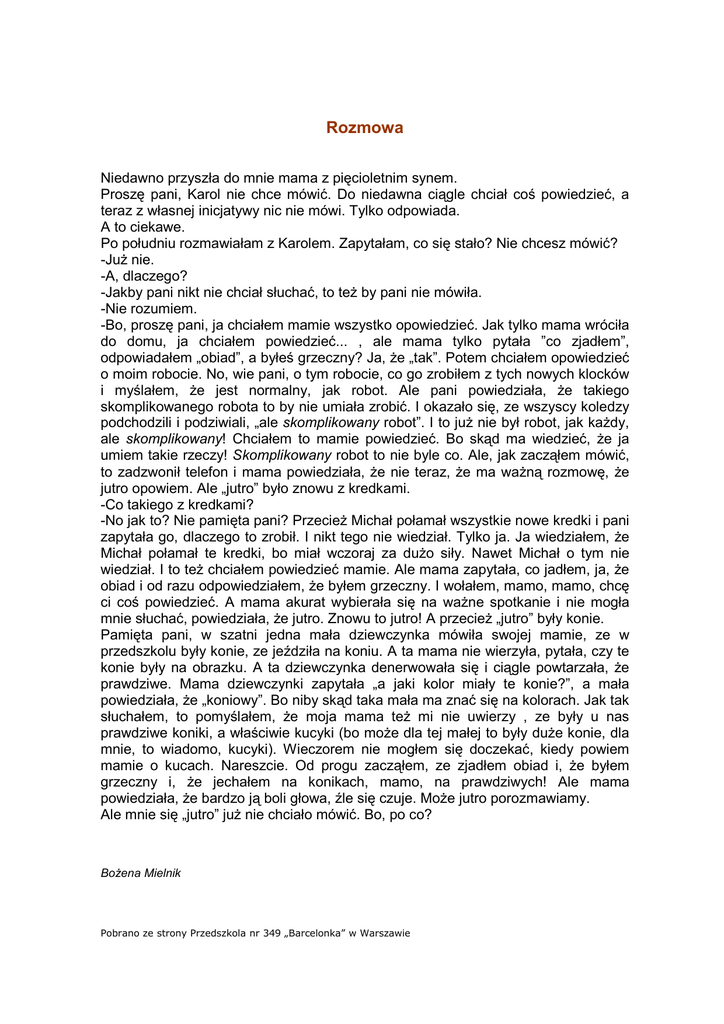 Rozmowa

Niedawno przyszła do mnie mama z pięcioletnim synem.
Proszę pani, Karol nie chce mówić. Do niedawna ciągle chciał coś powiedzieć, a teraz z własnej inicjatywy nic nie mówi. Tylko odpowiada.
A to ciekawe.
Po południu rozmawiałam z Karolem. Zapytałam, co się stało? Nie chcesz mówić?
-Już nie.
-A, dlaczego?
-Jakby pani nikt nie chciał słuchać, to też by pani nie mówiła.
-Nie rozumiem.
-Bo, proszę pani, ja chciałem mamie wszystko opowiedzieć. Jak tylko mama wróciła do domu, ja chciałem powiedzieć... , ale mama tylko pytała "co zjadłem", odpowiadałem „obiad", a byłeś grzeczny? Ja, że „tak". Potem chciałem opowiedzieć o moim robocie. No, wie pani, o tym robocie, co go zrobiłem z tych nowych klocków i myślałem, że jest normalny, jak robot. Ale pani powiedziała, że takiego skomplikowanego robota to by nie umiała zrobić. I okazało się, ze wszyscy koledzy podchodzili i podziwiali, „ale skomplikowany robot". I to już nie był robot, jak każdy, ale skomplikowany! Chciałem to mamie powiedzieć. Bo skąd ma wiedzieć, że ja umiem takie rzeczy! Skomplikowany robot to nie byle co. Ale, jak zacząłem mówić, to zadzwonił telefon i mama powiedziała, że nie teraz, że ma ważną rozmowę, że jutro opowiem. Ale „jutro" było znowu z kredkami.
-Co takiego z kredkami?
-No jak to? Nie pamięta pani? Przecież Michał połamał wszystkie nowe kredki i pani zapytała go, dlaczego to zrobił. I nikt tego nie wiedział. Tylko ja. Ja wiedziałem, że Michał połamał te kredki, bo miał wczoraj za dużo siły. Nawet Michał o tym nie wiedział. I to też chciałem powiedzieć mamie. Ale mama zapytała, co jadłem, ja, że obiad i od razu odpowiedziałem, że byłem grzeczny. I wołałem, mamo, mamo, chcę ci coś powiedzieć. A mama akurat wybierała się na ważne spotkanie i nie mogła mnie słuchać, powiedziała, że jutro. Znowu to jutro! A przecież „jutro" były konie.
Pamięta pani, w szatni jedna mała dziewczynka mówiła swojej mamie, ze w przedszkolu były konie, ze jeździła na koniu. A ta mama nie wierzyła, pytała, czy te konie były na obrazku. A ta dziewczynka denerwowała się i ciągle powtarzała, że prawdziwe. Mama dziewczynki zapytała „a jaki kolor miały te konie?", a mała powiedziała, że „koniowy". Bo niby skąd taka mała ma znać się na kolorach. Jak tak słuchałem, to pomyślałem, że moja mama też mi nie uwierzy , ze były u nas prawdziwe koniki, a właściwie kucyki (bo może dla tej małej to były duże konie, dla mnie, to wiadomo, kucyki). Wieczorem nie mogłem się doczekać, kiedy powiem mamie o kucach. Nareszcie. Od progu zacząłem, ze zjadłem obiad i, że byłem grzeczny i, że jechałem na konikach, mamo, na prawdziwych! Ale mama powiedziała, że bardzo ją boli głowa, źle się czuje. Może jutro porozmawiamy.
Ale mnie się „jutro" już nie chciało mówić. Bo, po co?

Bożena Mielnik

Pobrano ze strony Przedszkola nr 349 „Barcelonka" w Warszawie